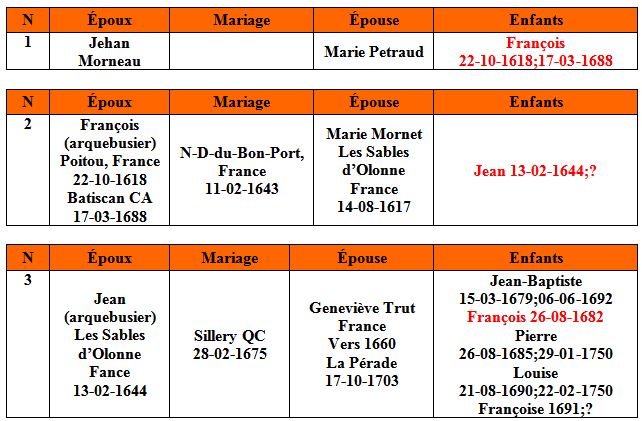 | N | Époux | Mariage | Épouse | Enfants |
|---|---|---|---|---|
| 1 | Jehan Morneau | | Marie Petraud | François 22-10-1618;17-03-1688 |

| N | Époux | Mariage | Épouse | Enfants |
|---|---|---|---|---|
| 2 | François (arquebusier) Poitou, France 22-10-1618 Batiscan CA 17-03-1688 | N-D-du-Bon-Port, France 11-02-1643 | Marie Mornet Les Sables d'Olonne France 14-08-1617 | Jean 13-02-1644;? |

| N | Époux | Mariage | Épouse | Enfants |
|---|---|---|---|---|
| 3 | Jean (arquebusier) Les Sables d'Olonne Fance 13-02-1644 | Sillery QC 28-02-1675 | Geneviève Trut France Vers 1660 La Pérade 17-10-1703 | Jean-Baptiste 15-03-1679;06-06-1692 François 26-08-1682 Pierre 26-08-1685;29-01-1750 Louise 21-08-1690;22-02-1750 Françoise 1691;? |